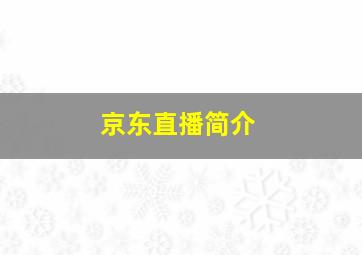 京东直播简介